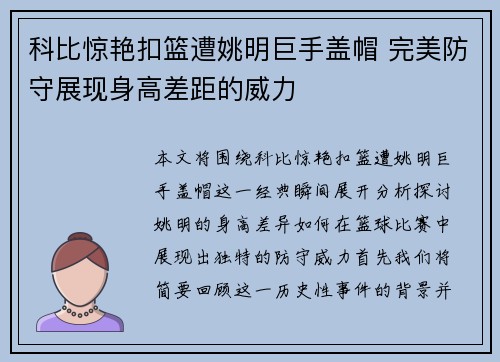 科比惊艳扣篮遭姚明巨手盖帽 完美防守展现身高差距的威力

本文将围绕科比惊艳扣篮遭姚明巨手盖帽这一经典瞬间展开分析探讨姚明的身高差异如何在篮球比赛中展现出独特的防守威力首先我们将简要回顾这一历史性事件的背景并